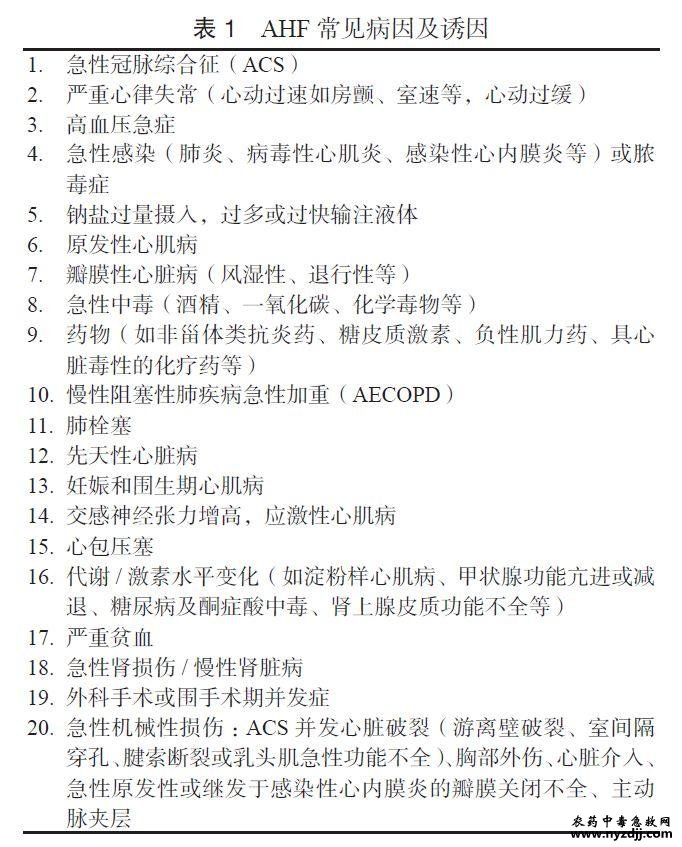 表 1　AHF 常见病因及诱因

1. 急性冠脉综合征（ACS）
2. 严重心律失常（心动过速如房颤、室速等，心动过缓）
3. 高血压急症
4. 急性感染（肺炎、病毒性心肌炎、感染性心内膜炎等）或脓毒症
5. 钠盐过量摄入，过多或过快输注液体
6. 原发性心肌病
7. 瓣膜性心脏病（风湿性、退行性等）
8. 急性中毒（酒精、一氧化碳、化学毒物等）
9. 药物（如非甾体类抗炎药、糖皮质激素、负性肌力药、具心脏毒性的化疗药等）
10. 慢性阻塞性肺疾病急性加重（AECOPD）
11. 肺栓塞
12. 先天性心脏病
13. 妊娠和围生期心肌病
14. 交感神经张力增高，应激性心肌病
15. 心包压塞
16. 代谢 / 激素水平变化（如淀粉样心肌病、甲状腺功能亢进或减退、糖尿病及酮症酸中毒、肾上腺皮质功能不全等）
17. 严重贫血
18. 急性肾损伤 / 慢性肾脏病
19. 外科手术或围手术期并发症
20. 急性机械性损伤：ACS 并发心脏破裂（游离壁破裂、室间隔穿孔、腱索断裂或乳头肌急性功能不全）、胸部外伤、心脏介入、急性原发性或继发于感染性心内膜炎的瓣膜关闭不全、主动脉夹层

农药中毒急救网
www.nyzdjj.com